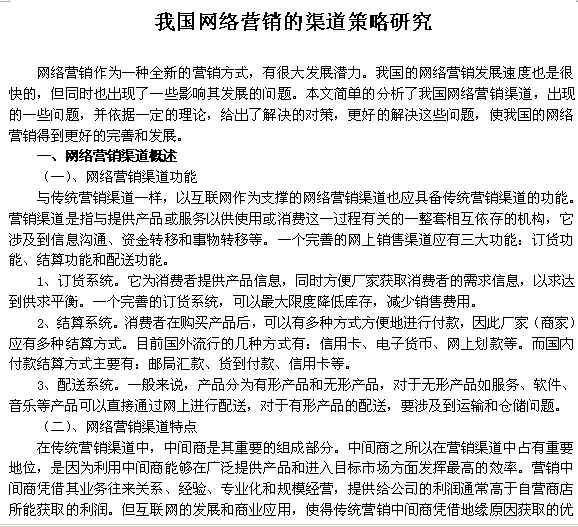 我国网络营销的渠道策略研究

网络营销作为一种全新的营销方式，有很大发展潜力。我国的网络营销发展速度也是很快的，但同时也出现了一些影响其发展的问题。本文简单的分析了我国网络营销渠道，出现的一些问题，并依据一定的理论，给出了解决的对策，更好的解决这些问题，使我国的网络营销得到更好的完善和发展。

一、网络营销渠道概述

（一）、网络营销渠道功能

与传统营销渠道一样，以互联网作为支撑的网络营销渠道也应具备传统营销渠道的功能。营销渠道是指与提供产品或服务以供使用或消费这一过程有关的一整套相互依存的机构，它涉及到信息沟通、资金转移和事物转移等。一个完善的网上销售渠道应有三大功能：订货功能、结算功能和配送功能。

1、订货系统。它为消费者提供产品信息，同时方便厂家获取消费者的需求信息，以求达到供求平衡。一个完善的订货系统，可以最大限度降低库存，减少销售费用。

2、结算系统。消费者在购买产品后，可以有多种方式方便地进行付款，因此厂家（商家）应有多种结算方式。目前国外流行的几种方式有：信用卡、电子货币、网上划款等。而国内付款结算方式主要有：邮局汇款、货到付款、信用卡等。

3、配送系统。一般来说，产品分为有形产品和无形产品，对于无形产品如服务、软件、音乐等产品可以直接通过网上进行配送，对于有形产品的配送，要涉及到运输和仓储问题。

（二）、网络营销渠道特点

在传统营销渠道中，中间商是其重要的组成部分。中间商之所以在营销渠道中占有重要地位，是因为利用中间商能够在广泛提供产品和进入目标市场方面发挥最高的效率。营销中间商凭借其业务往来关系、经验、专业化和规模经营，提供给公司的利润通常高于自营商店所能获取的利润。但互联网的发展和商业应用，使得传统营销中间商凭借地缘原因获取的优